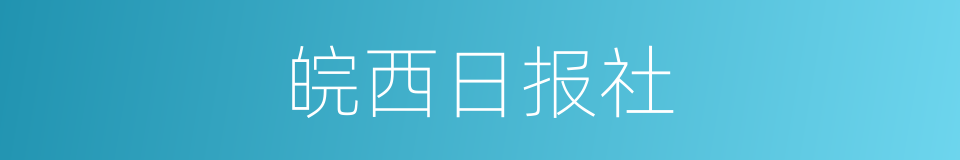 皖西日报社